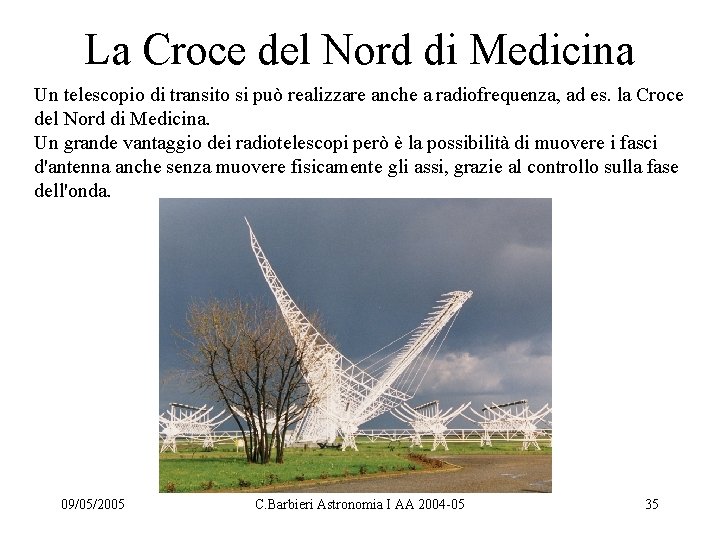 La Croce del Nord di Medicina

Un telescopio di transito si può realizzare anche a radiofrequenza, ad es. la Croce del Nord di Medicina.
Un grande vantaggio dei radiotelescopi però è la possibilità di muovere i fasci d'antenna anche senza muovere fisicamente gli assi, grazie al controllo sulla fase dell'onda.

09/05/2005 C.Barbieri Astronomia I AA 2004-05 35